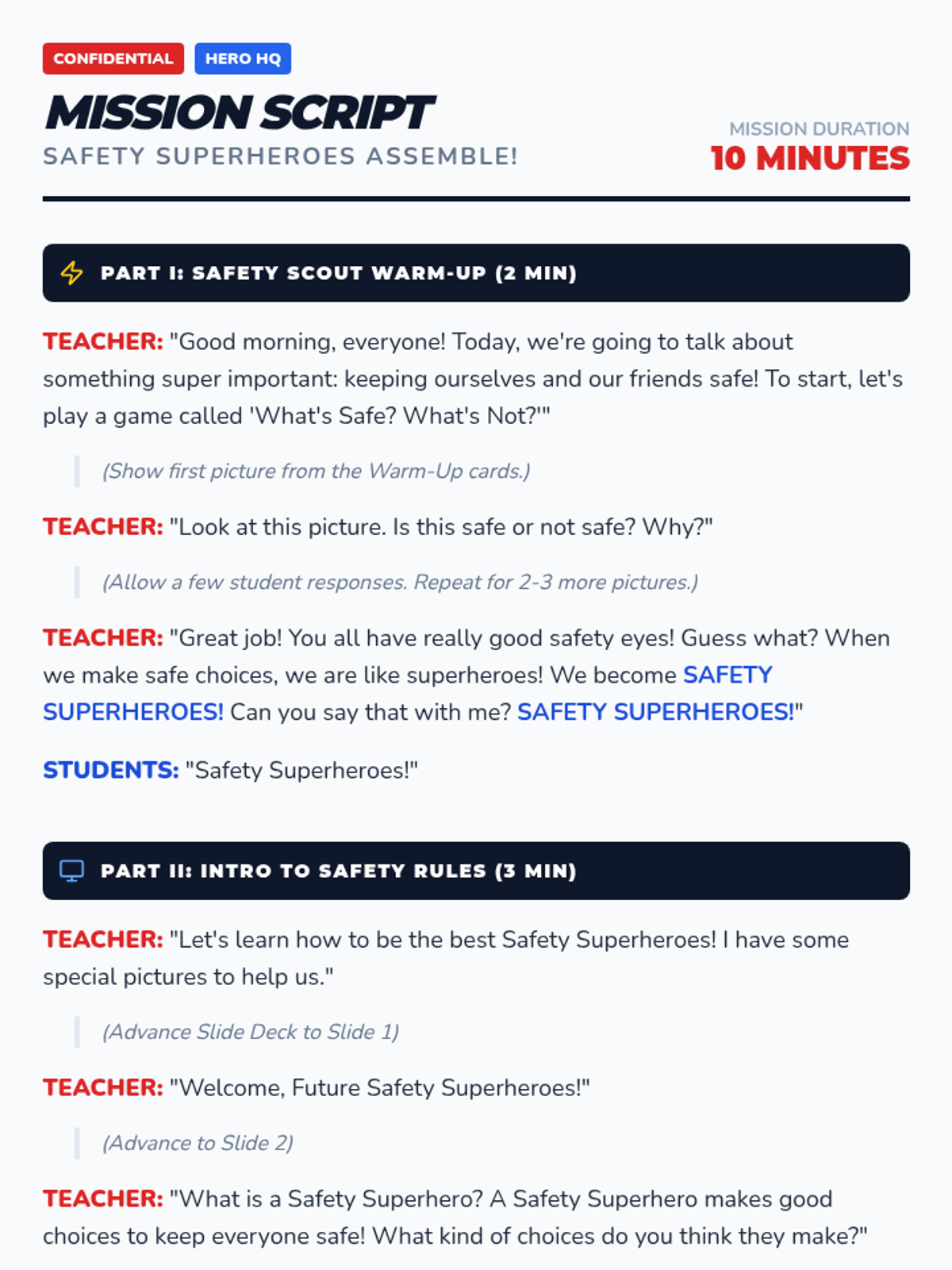 CONFIDENTIAL HERO HQ

MISSION SCRIPT

SAFETY SUPERHEROES ASSEMBLE!

MISSION DURATION
10 MINUTES

PART I: SAFETY SCOUT WARM-UP (2 MIN)

TEACHER: "Good morning, everyone! Today, we're going to talk about something super important: keeping ourselves and our friends safe! To start, let's play a game called 'What's Safe? What's Not?'"

(Show first picture from the Warm-Up cards.)

TEACHER: "Look at this picture. Is this safe or not safe? Why?"

(Allow a few student responses. Repeat for 2-3 more pictures.)

TEACHER: "Great job! You all have really good safety eyes! Guess what? When we make safe choices, we are like superheroes! We become SAFETY SUPERHEROES! Can you say that with me? SAFETY SUPERHEROES!"

STUDENTS: "Safety Superheroes!"

PART II: INTRO TO SAFETY RULES (3 MIN)

TEACHER: "Let's learn how to be the best Safety Superheroes! I have some special pictures to help us."

(Advance Slide Deck to Slide 1)

TEACHER: "Welcome, Future Safety Superheroes!"

(Advance to Slide 2)

TEACHER: "What is a Safety Superhero? A Safety Superhero makes good choices to keep everyone safe! What kind of choices do you think they make?"